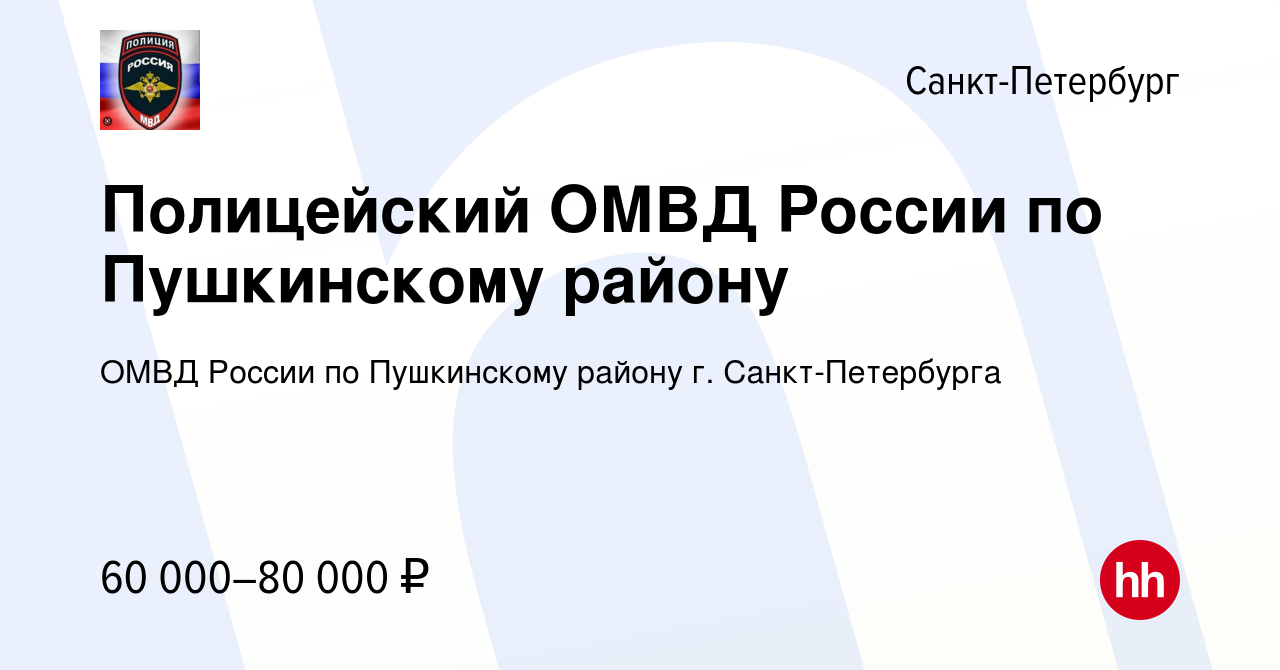 ПОЛИЦИЯ
РОССИЯ
МВД

Санкт-Петербург

Полицейский ОМВД России по Пушкинскому району

ОМВД России по Пушкинскому району г. Санкт-Петербурга

60 000–80 000 ₽

hh